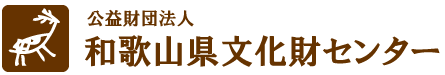 公益財団法人
和歌山県文化財センター